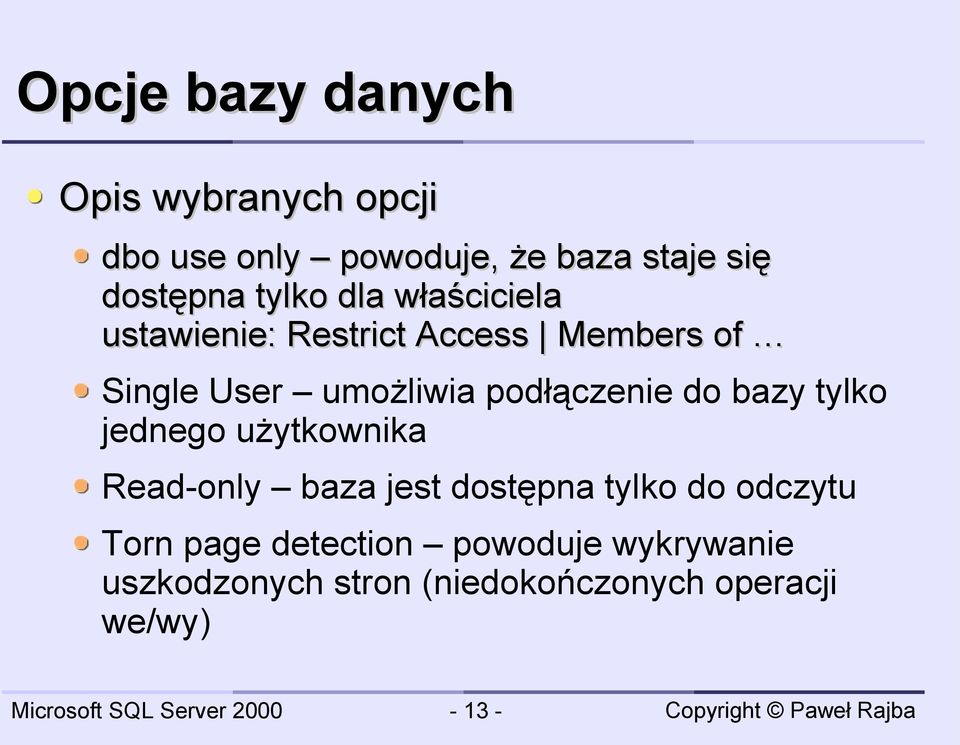 Opcje bazy danych

Opis wybranych opcji

dbo use only – powoduje, że baza staje się dostępna tylko dla właściciela
ustawienie: Restrict Access | Members of …

Single User – umożliwia podłączenie do bazy tylko jednego użytkownika

Read-only – baza jest dostępna tylko do odczytu

Torn page detection – powoduje wykrywanie uszkodzonych stron (niedokończonych operacji we/wy)

Microsoft SQL Server 2000 - 13 - Copyright © Paweł Rajba